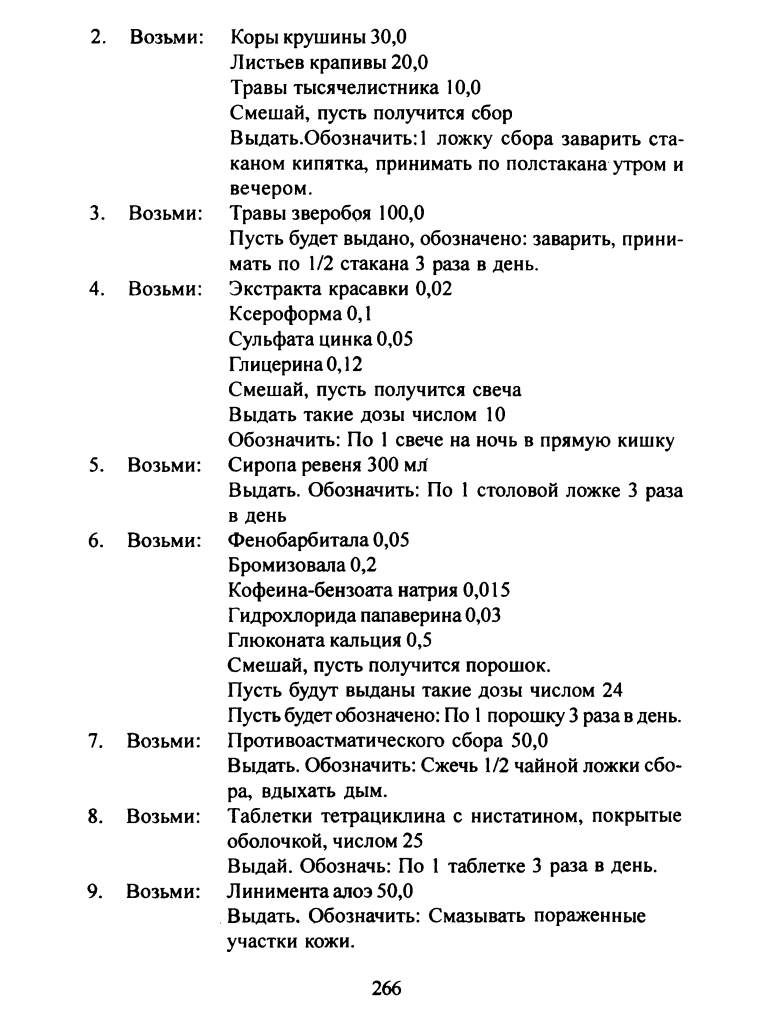 2. Возьми: Коры крушины 30,0
Листьев крапивы 20,0
Травы тысячелистника 10,0
Смешай, пусть получится сбор
Выдать.Обозначить:1 ложку сбора заварить стаканом кипятка, принимать по полстакана утром и вечером.

3. Возьми: Травы зверобоя 100,0
Пусть будет выдано, обозначено: заварить, принимать по 1/2 стакана 3 раза в день.

4. Возьми: Экстракта красавки 0,02
Ксероформа 0,1
Сульфата цинка 0,05
Глицерина 0,12
Смешай, пусть получится свеча
Выдать такие дозы числом 10
Обозначить: По 1 свече на ночь в прямую кишку

5. Возьми: Сиропа ревеня 300 мл
Выдать. Обозначить: По 1 столовой ложке 3 раза в день

6. Возьми: Фенобарбитала 0,05
Бромизовала 0,2
Кофеина-бензоата натрия 0,015
Гидрохлорида папаверина 0,03
Глюконата кальция 0,5
Смешай, пусть получится порошок.
Пусть будут выданы такие дозы числом 24
Пусть будет обозначено: По 1 порошку 3 раза в день.

7. Возьми: Противоастматического сбора 50,0
Выдать. Обозначить: Сжечь 1/2 чайной ложки сбора, вдыхать дым.

8. Возьми: Таблетки тетрациклина с нистатином, покрытые оболочкой, числом 25
Выдай. Обозначь: По 1 таблетке 3 раза в день.

9. Возьми: Линимента алоэ 50,0
Выдать. Обозначить: Смазывать пораженные участки кожи.

266